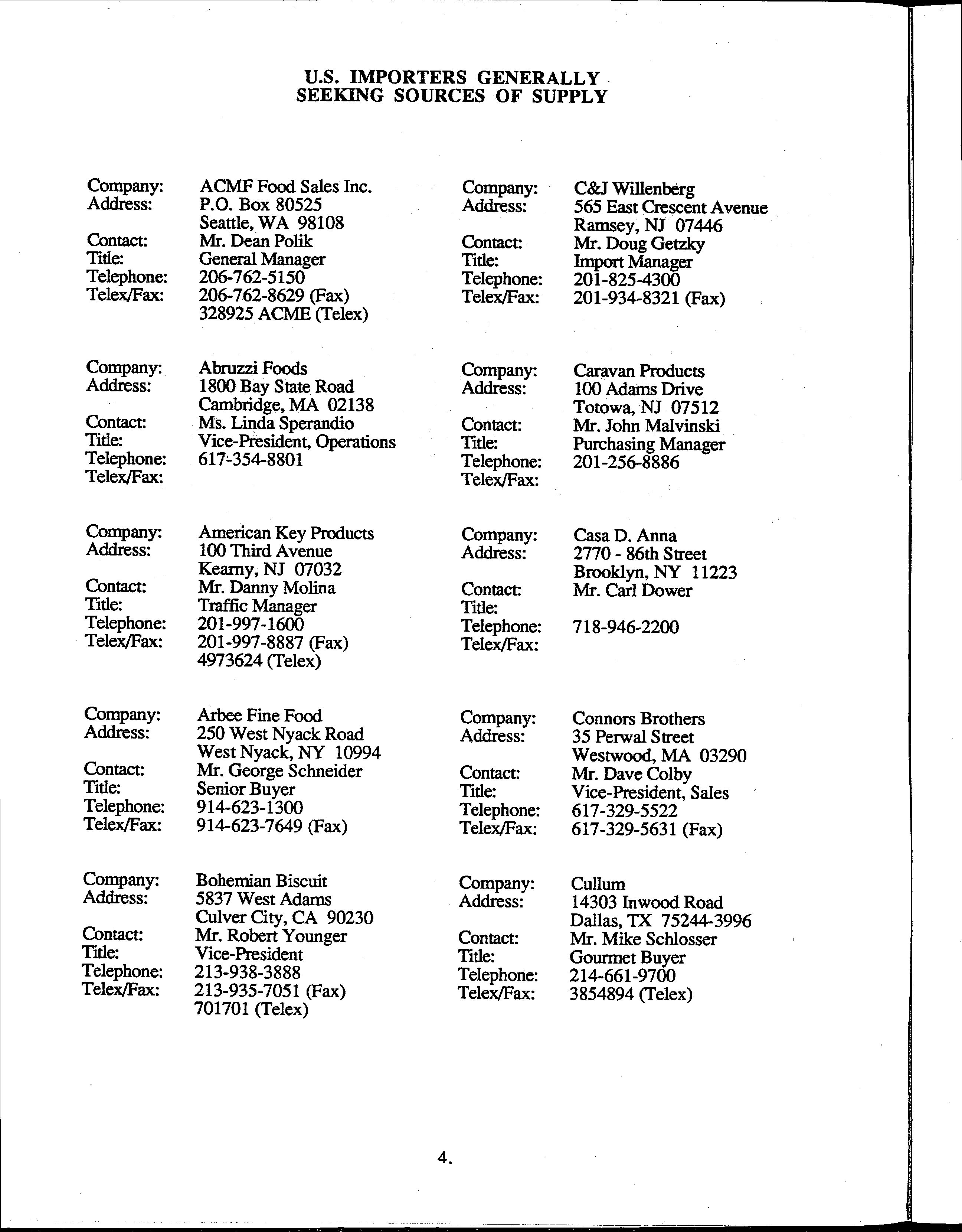 U.S. IMPORTERS GENERALLY
SEEKING SOURCES OF SUPPLY

Company: ACMF Food Sales Inc.
Address: P.O. Box 80525
Seattle, WA 98108
Contact: Mr. Dean Polik
Title: General Manager
Telephone: 206-762-5150
Telex/Fax: 206-762-8629 (Fax)
328925 ACME (Telex)

Company: Abruzzi Foods
Address: 1800 Bay State Road
Cambridge, MA 02138
Contact: Ms. Linda Sperandio
Title: Vice-President, Operations
Telephone: 617-354-8801
Telex/Fax:

Company: American Key Products
Address: 100 Third Avenue
Kearny, NJ 07032
Contact: Mr. Danny Molina
Title: Traffic Manager
Telephone: 201-997-1600
Telex/Fax: 201-997-8887 (Fax)
4973624 (Telex)

Company: Arbee Fine Food
Address: 250 West Nyack Road
West Nyack, NY 10994
Contact: Mr. George Schneider
Title: Senior Buyer
Telephone: 914-623-1300
Telex/Fax: 914-623-7649 (Fax)

Company: Bohemian Biscuit
Address: 5837 West Adams
Culver City, CA 90230
Contact: Mr. Robert Younger
Title: Vice-President
Telephone: 213-938-3888
Telex/Fax: 213-935-7051 (Fax)
701701 (Telex)

Company: C&J Willenberg
Address: 565 East Crescent Avenue
Ramsey, NJ 07446
Contact: Mr. Doug Getzky
Title: Import Manager
Telephone: 201-825-4300
Telex/Fax: 201-934-8321 (Fax)

Company: Caravan Products
Address: 100 Adams Drive
Totowa, NJ 07512
Contact: Mr. John Malvinski
Title: Purchasing Manager
Telephone: 201-256-8886
Telex/Fax:

Company: Casa D. Anna
Address: 2770 - 86th Street
Brooklyn, NY 11223
Contact: Mr. Carl Dower
Title:
Telephone: 718-946-2200
Telex/Fax:

Company: Connors Brothers
Address: 35 Perwal Street
Westwood, MA 03290
Contact: Mr. Dave Colby
Title: Vice-President, Sales
Telephone: 617-329-5522
Telex/Fax: 617-329-5631 (Fax)

Company: Cullum
Address: 14303 Inwood Road
Dallas, TX 75244-3996
Contact: Mr. Mike Schlosser
Title: Gourmet Buyer
Telephone: 214-661-9700
Telex/Fax: 3854894 (Telex)

4.